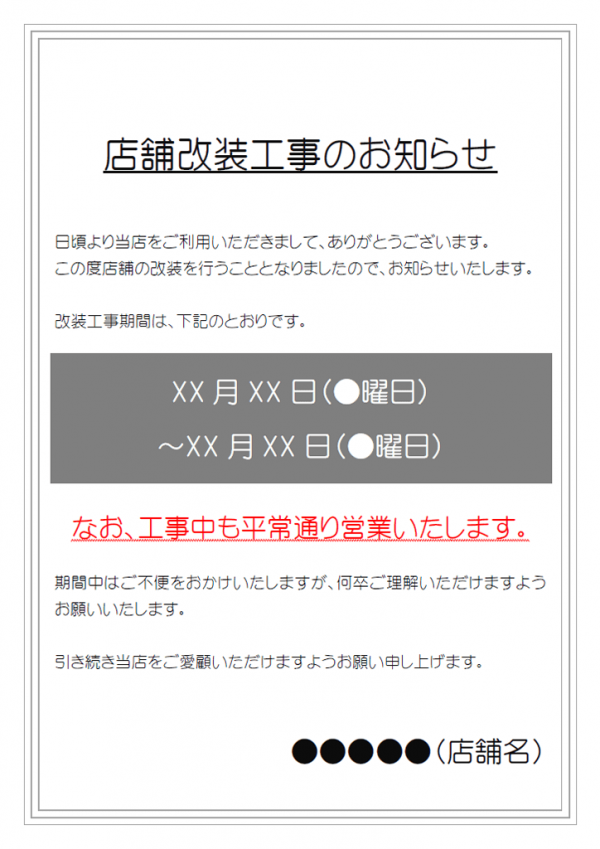 店舗改装工事のお知らせ

日頃より当店をご利用いただきまして、ありがとうございます。
この度店舗の改装を行うこととなりましたので、お知らせいたします。

改装工事期間は、下記のとおりです。

XX 月 XX 日(●曜日)
～XX 月 XX 日(●曜日)

なお、工事中も平常通り営業いたします。

期間中はご不便をおかけいたしますが、何卒ご理解いただけますようお願いいたします。

引き続き当店をご愛顧いただけますようお願い申し上げます。

●●●●●(店舗名)